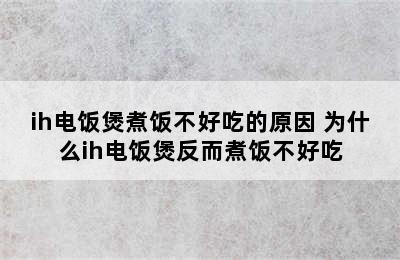 ih电饭煲煮饭不好吃的原因 为什么ih电饭煲反而煮饭不好吃